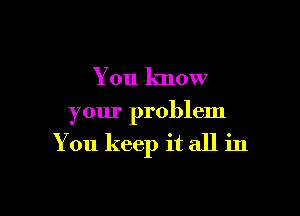 You know
your problem
You keep it all in